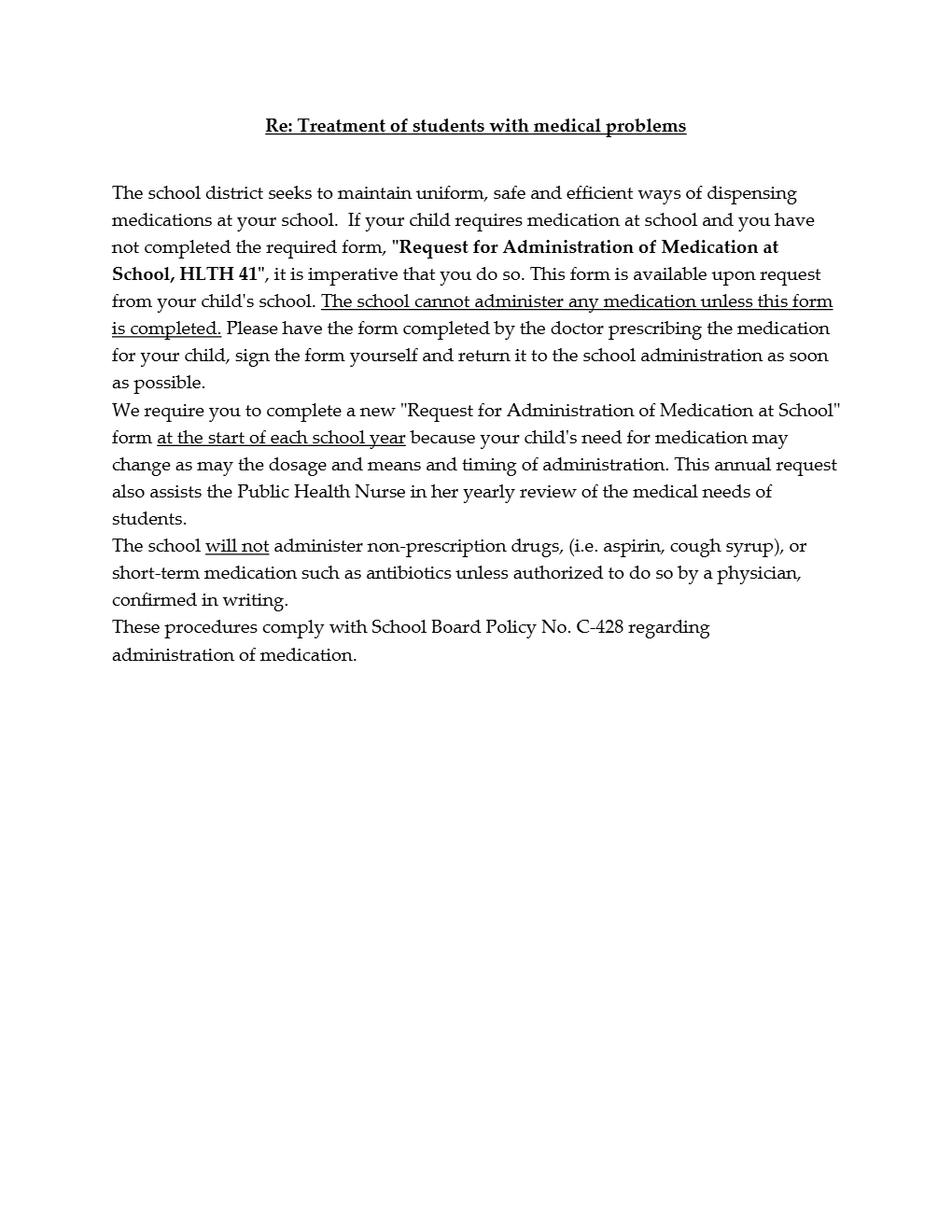 Re: Treatment of students with medical problems

The school district seeks to maintain uniform, safe and efficient ways of dispensing medications at your school. If your child requires medication at school and you have not completed the required form, "Request for Administration of Medication at School, HLTH 41", it is imperative that you do so. This form is available upon request from your child's school. The school cannot administer any medication unless this form is completed. Please have the form completed by the doctor prescribing the medication for your child, sign the form yourself and return it to the school administration as soon as possible.
We require you to complete a new "Request for Administration of Medication at School" form at the start of each school year because your child's need for medication may change as may the dosage and means and timing of administration. This annual request also assists the Public Health Nurse in her yearly review of the medical needs of students.
The school will not administer non-prescription drugs, (i.e. aspirin, cough syrup), or short-term medication such as antibiotics unless authorized to do so by a physician, confirmed in writing.
These procedures comply with School Board Policy No. C-428 regarding administration of medication.